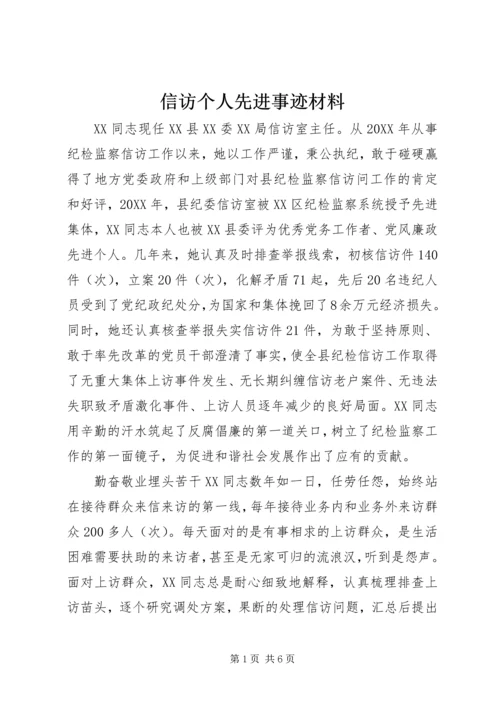 信访个人先进事迹材料

XX同志现任XX县XX委XX局信访室主任。从20XX年从事纪检监察信访工作以来，她以工作严谨，秉公执纪，敢于碰硬赢得了地方党委政府和上级部门对县纪检监察信访问工作的肯定和好评，20XX年，县纪委信访室被XX区纪检监察系统授予先进集体，XX同志本人也被XX县委评为优秀党务工作者、党风廉政先进个人。几年来，她认真及时排查举报线索，初核信访件140件（次），立案20件（次），化解矛盾71起，先后20名违纪人员受到了党纪政纪处分，为国家和集体挽回了8余万元经济损失。同时，她还认真核查举报失实信访件21件，为敢于坚持原则、敢于率先改革的党员干部澄清了事实，使全县纪检信访工作取得了无重大集体上访事件发生、无长期纠缠信访老户案件、无违法失职致矛盾激化事件、上访人员逐年减少的良好局面。XX同志用辛勤的汗水筑起了反腐倡廉的第一道关口，树立了纪检监察工作的第一面镜子，为促进和谐社会发展作出了应有的贡献。

勤奋敬业埋头苦干XX同志数年如一日，任劳任怨，始终站在接待群众来信来访的第一线，每年接待业务内和业务外来访群众200多人（次）。每天面对的是有事相求的上访群众，是生活困难需要扶助的来访者，甚至是无家可归的流浪汉，听到是怨声。面对上访群众，XX同志总是耐心细致地解释，认真梳理排查上访苗头，逐个研究调处方案，果断的处理信访问题，汇总后提出

第1页 共6页